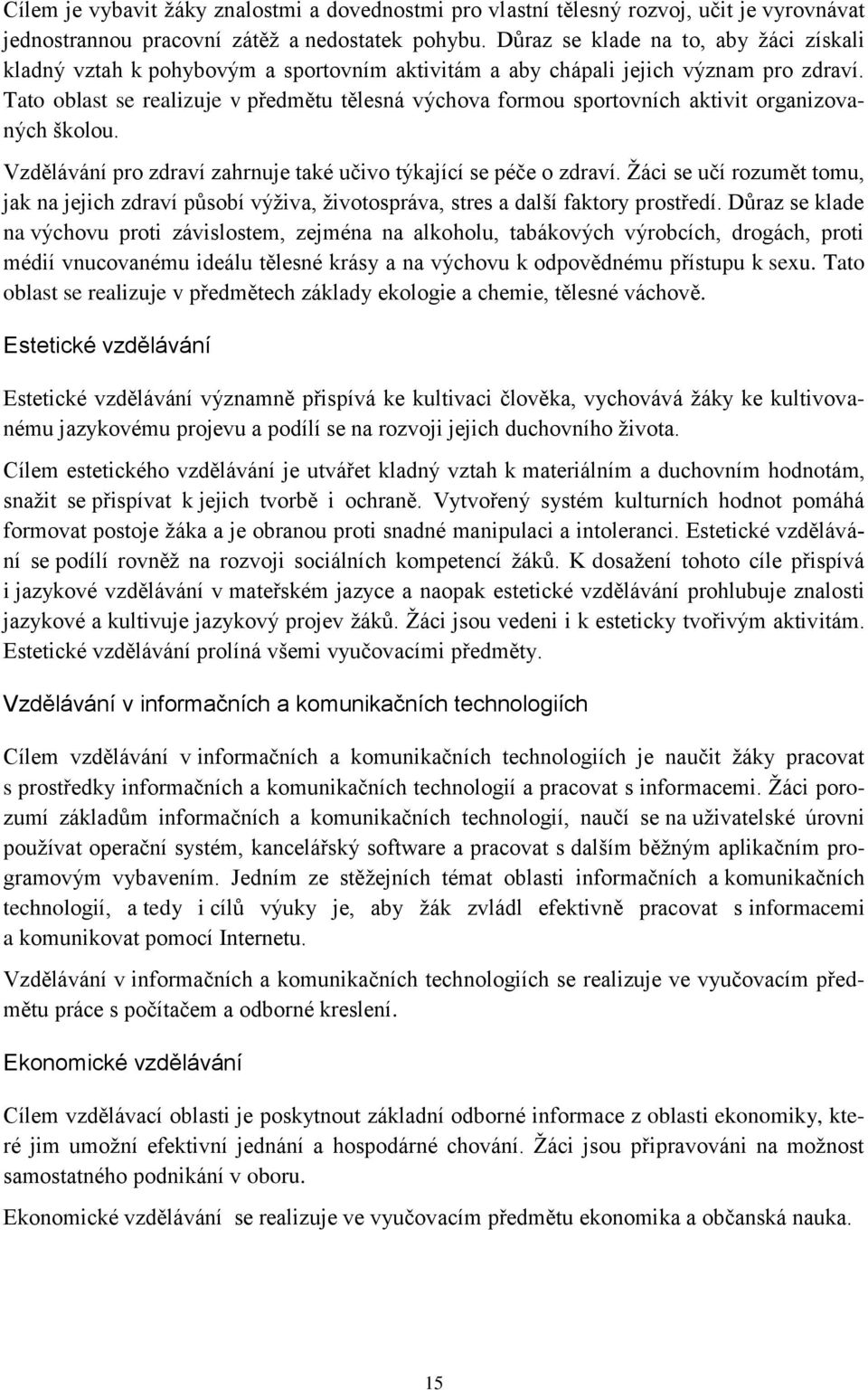 Cílem je vybavit žáky znalostmi a dovednostmi pro vlastní tělesný rozvoj, učit je vyrovnávat jednostrannou pracovní zátěž a nedostatek pohybu. Důraz se klade na to, aby žáci získali kladný vztah k pohybovým a sportovním aktivitám a aby chápali jejich význam pro zdraví. Tato oblast se realizuje v předmětu tělesná výchova formou sportovních aktivit organizovaných školou.

Vzdělávání pro zdraví zahrnuje také učivo týkající se péče o zdraví. Žáci se učí rozumět tomu, jak na jejich zdraví působí výživa, životospráva, stres a další faktory prostředí. Důraz se klade na výchovu proti závislostem, zejména na alkoholu, tabákových výrobcích, drogách, proti médií vnucovanému ideálu tělesné krásy a na výchovu k odpovědnému přístupu k sexu. Tato oblast se realizuje v předmětech základy ekologie a chemie, tělesné váchově.

Estetické vzdělávání

Estetické vzdělávání významně přispívá ke kultivaci člověka, vychovává žáky ke kultivovanému jazykovému projevu a podílí se na rozvoji jejich duchovního života.

Cílem estetického vzdělávání je utvářet kladný vztah k materiálním a duchovním hodnotám, snažit se přispívat k jejich tvorbě i ochraně. Vytvořený systém kulturních hodnot pomáhá formovat postoje žáka a je obranou proti snadné manipulaci a intoleranci. Estetické vzdělávání se podílí rovněž na rozvoji sociálních kompetencí žáků. K dosažení tohoto cíle přispívá i jazykové vzdělávání v mateřském jazyce a naopak estetické vzdělávání prohlubuje znalosti jazykové a kultivuje jazykový projev žáků. Žáci jsou vedeni i k esteticky tvořivým aktivitám. Estetické vzdělávání prolíná všemi vyučovacími předměty.

Vzdělávání v informačních a komunikačních technologiích

Cílem vzdělávání v informačních a komunikačních technologiích je naučit žáky pracovat s prostředky informačních a komunikačních technologií a pracovat s informacemi. Žáci porozumí základům informačních a komunikačních technologií, naučí se na uživatelské úrovni používat operační systém, kancelářský software a pracovat s dalším běžným aplikačním programovým vybavením. Jedním ze stěžejních témat oblasti informačních a komunikačních technologií, a tedy i cílů výuky je, aby žák zvládl efektivně pracovat s informacemi a komunikovat pomocí Internetu.

Vzdělávání v informačních a komunikačních technologiích se realizuje ve vyučovacím předmětu práce s počítačem a odborné kreslení.

Ekonomické vzdělávání

Cílem vzdělávací oblasti je poskytnout základní odborné informace z oblasti ekonomiky, které jim umožní efektivní jednání a hospodárné chování. Žáci jsou připravováni na možnost samostatného podnikání v oboru.

Ekonomické vzdělávání se realizuje ve vyučovacím předmětu ekonomika a občanská nauka.

15